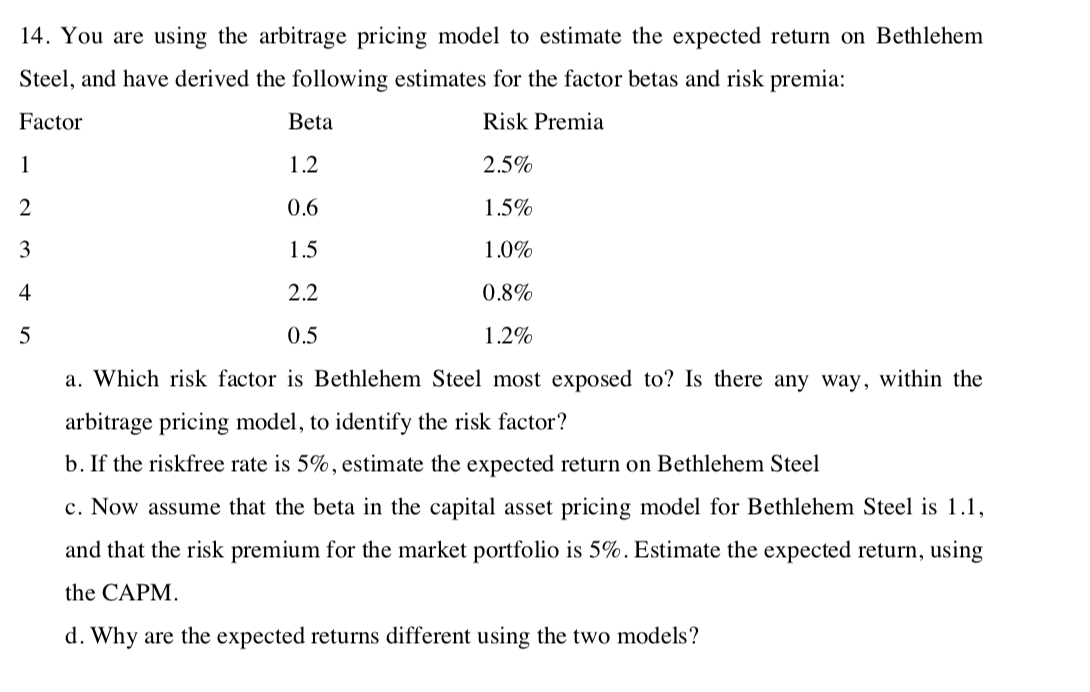 14. You are using the arbitrage pricing model to estimate the expected return on Bethlehem Steel, and have derived the following estimates for the factor betas and risk premia:

| Factor | Beta | Risk Premia |
|---|---|---|
| 1 | 1.2 | 2.5% |
| 2 | 0.6 | 1.5% |
| 3 | 1.5 | 1.0% |
| 4 | 2.2 | 0.8% |
| 5 | 0.5 | 1.2% |

a. Which risk factor is Bethlehem Steel most exposed to? Is there any way, within the arbitrage pricing model, to identify the risk factor?

b. If the riskfree rate is 5%, estimate the expected return on Bethlehem Steel

c. Now assume that the beta in the capital asset pricing model for Bethlehem Steel is 1.1, and that the risk premium for the market portfolio is 5%. Estimate the expected return, using the CAPM.

d. Why are the expected returns different using the two models?